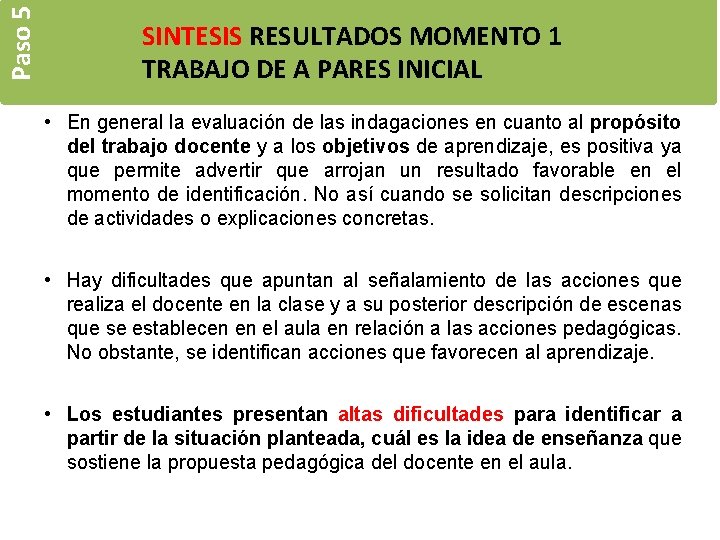 Paso 5

SINTESIS RESULTADOS MOMENTO 1
TRABAJO DE A PARES INICIAL

• En general la evaluación de las indagaciones en cuanto al propósito del trabajo docente y a los objetivos de aprendizaje, es positiva ya que permite advertir que arrojan un resultado favorable en el momento de identificación. No así cuando se solicitan descripciones de actividades o explicaciones concretas.

• Hay dificultades que apuntan al señalamiento de las acciones que realiza el docente en la clase y a su posterior descripción de escenas que se establecen en el aula en relación a las acciones pedagógicas. No obstante, se identifican acciones que favorecen al aprendizaje.

• Los estudiantes presentan altas dificultades para identificar a partir de la situación planteada, cuál es la idea de enseñanza que sostiene la propuesta pedagógica del docente en el aula.